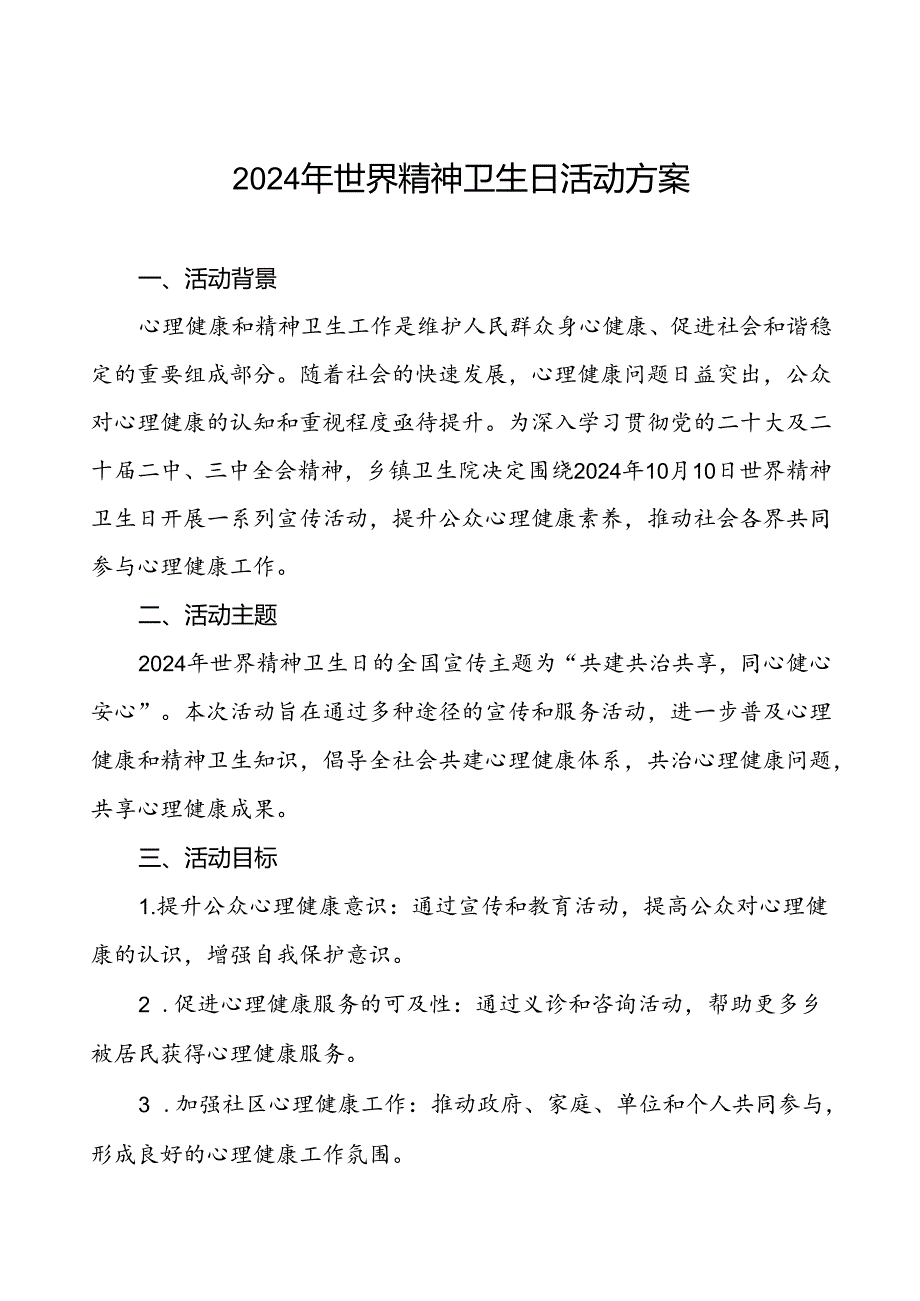 2024年世界精神卫生日活动方案

一、活动背景

心理健康和精神卫生工作是维护人民群众身心健康、促进社会和谐稳定的重要组成部分。随着社会的快速发展，心理健康问题日益突出，公众对心理健康的认知和重视程度亟待提升。为深入学习贯彻党的二十大及二十届二中、三中全会精神，乡镇卫生院决定围绕2024年10月10日世界精神卫生日开展一系列宣传活动，提升公众心理健康素养，推动社会各界共同参与心理健康工作。

二、活动主题

2024年世界精神卫生日的全国宣传主题为“共建共治共享，同心健心安心”。本次活动旨在通过多种途径的宣传和服务活动，进一步普及心理健康和精神卫生知识，倡导全社会共建心理健康体系，共治心理健康问题，共享心理健康成果。

三、活动目标

1.提升公众心理健康意识：通过宣传和教育活动，提高公众对心理健康的认识，增强自我保护意识。

2．促进心理健康服务的可及性：通过义诊和咨询活动，帮助更多乡被居民获得心理健康服务。

3．加强社区心理健康工作：推动政府、家庭、单位和个人共同参与，形成良好的心理健康工作氛围。